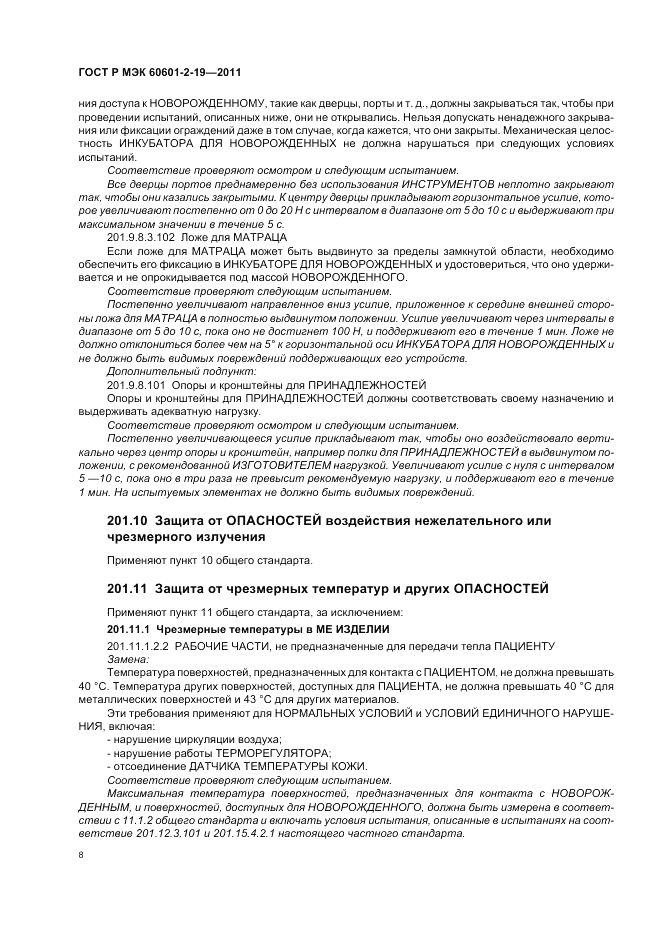 ГОСТ Р МЭК 60601-2-19—2011

ния доступа к НОВОРОЖДЕННОМУ, такие как дверцы, порты и т. д., должны закрываться так, чтобы при проведении испытаний, описанных ниже, они не открывались. Нельзя допускать ненадежного закрывания или фиксации ограждений даже в том случае, когда кажется, что они закрыты. Механическая целостность ИНКУБАТОРА ДЛЯ НОВОРОЖДЕННЫХ не должна нарушаться при следующих условиях испытаний.

Соответствие проверяют осмотром и следующим испытанием.

Все дверцы портов преднамеренно без использования ИНСТРУМЕНТОВ неплотно закрывают так, чтобы они казались закрытыми. К центру дверцы прикладывают горизонтальное усилие, которое увеличивают постепенно от 0 до 20 Н с интервалом в диапазоне от 5 до 10 с и выдерживают при максимальном значении в течение 5 с.

201.9.8.3.102 Ложе для МАТРАЦА

Если ложе для МАТРАЦА может быть выдвинуто за пределы замкнутой области, необходимо обеспечить его фиксацию в ИНКУБАТОРЕ ДЛЯ НОВОРОЖДЕННЫХ и удостовериться, что оно удерживается и не опрокидывается под массой НОВОРОЖДЕННОГО.

Соответствие проверяют следующим испытанием.

Постепенно увеличивают направленное вниз усилие, приложенное к середине внешней стороны ложа для МАТРАЦА в полностью выдвинутом положении. Усилие увеличивают через интервалы в диапазоне от 5 до 10 с, пока оно не достигнет 100 Н, и поддерживают его в течение 1 мин. Ложе не должно отклониться более чем на 5° к горизонтальной оси ИНКУБАТОРА ДЛЯ НОВОРОЖДЕННЫХ и не должно быть видимых повреждений поддерживающих его устройств.

Дополнительный подпункт:

201.9.8.101 Опоры и кронштейны для ПРИНАДЛЕЖНОСТЕЙ

Опоры и кронштейны для ПРИНАДЛЕЖНОСТЕЙ должны соответствовать своему назначению и выдерживать адекватную нагрузку.

Соответствие проверяют осмотром и следующим испытанием.

Постепенно увеличивающееся усилие прикладывают так, чтобы оно воздействовало вертикально через центр опоры и кронштейн, например полки для ПРИНАДЛЕЖНОСТЕЙ в выдвинутом положении, с рекомендованной ИЗГОТОВИТЕЛЕМ нагрузкой. Увеличивают усилие с нуля с интервалом 5 —10 с, пока оно в три раза не превысит рекомендуемую нагрузку, и поддерживают его в течение 1 мин. На испытуемых элементах не должно быть видимых повреждений.

201.10 Защита от ОПАСНОСТЕЙ воздействия нежелательного или чрезмерного излучения

Применяют пункт 10 общего стандарта.

201.11 Защита от чрезмерных температур и других ОПАСНОСТЕЙ

Применяют пункт 11 общего стандарта, за исключением:

201.11.1 Чрезмерные температуры в МЕ ИЗДЕЛИИ

201.11.1.2.2 РАБОЧИЕ ЧАСТИ, не предназначенные для передачи тепла ПАЦИЕНТУ

Замена:

Температура поверхностей, предназначенных для контакта с ПАЦИЕНТОМ, не должна превышать 40 °С. Температура других поверхностей, доступных для ПАЦИЕНТА, не должна превышать 40 °С для металлических поверхностей и 43 °С для других материалов.

Эти требования применяют для НОРМАЛЬНЫХ УСЛОВИЙ и УСЛОВИЙ ЕДИНИЧНОГО НАРУШЕНИЯ, включая:

- нарушение циркуляции воздуха;
- нарушение работы ТЕРМОРЕГУЛЯТОРА;
- отсоединение ДАТЧИКА ТЕМПЕРАТУРЫ КОЖИ.

Соответствие проверяют следующим испытанием.

Максимальная температура поверхностей, предназначенных для контакта с НОВОРОЖДЕННЫМ, и поверхностей, доступных для НОВОРОЖДЕННОГО, должна быть измерена в соответствии с 11.1.2 общего стандарта и включать условия испытания, описанные в испытаниях на соответствие 201.12.3.101 и 201.15.4.2.1 настоящего частного стандарта.

8